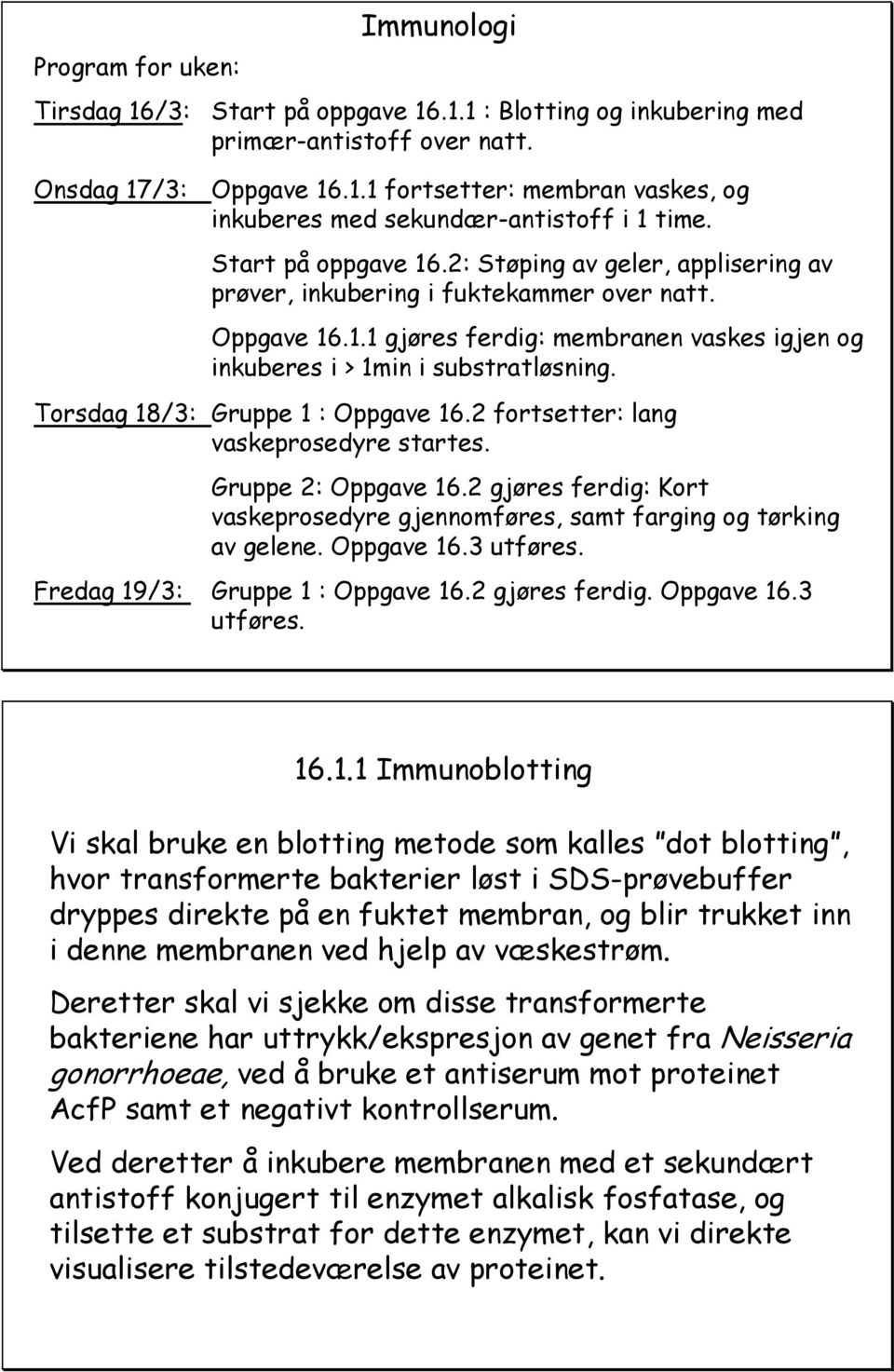 Immunologi

Program for uken:

Tirsdag 16/3: Start på oppgave 16.1.1 : Blotting og inkubering med primær-antistoff over natt.

Onsdag 17/3: Oppgave 16.1.1 fortsetter: membran vaskes, og inkuberes med sekundær-antistoff i 1 time.

Start på oppgave 16.2: Støping av geler, applisering av prøver, inkubering i fuktekammer over natt.

Oppgave 16.1.1 gjøres ferdig: membranen vaskes igjen og inkuberes i > 1min i substratløsning.

Torsdag 18/3: Gruppe 1 : Oppgave 16.2 fortsetter: lang vaskeprosedyre startes.

Gruppe 2: Oppgave 16.2 gjøres ferdig: Kort vaskeprosedyre gjennomføres, samt farging og tørking av gelene. Oppgave 16.3 utføres.

Fredag 19/3: Gruppe 1 : Oppgave 16.2 gjøres ferdig. Oppgave 16.3 utføres.

16.1.1 Immunoblotting

Vi skal bruke en blotting metode som kalles "dot blotting", hvor transformerte bakterier løst i SDS-prøvebuffer dryppes direkte på en fuktet membran, og blir trukket inn i denne membranen ved hjelp av væskestrøm.

Deretter skal vi sjekke om disse transformerte bakteriene har uttrykk/ekspresjon av genet fra Neisseria gonorrhoeae, ved å bruke et antiserum mot proteinet AcfP samt et negativt kontrollserum.

Ved deretter å inkubere membranen med et sekundært antistoff konjugert til enzymet alkalisk fosfatase, og tilsette et substrat for dette enzymet, kan vi direkte visualisere tilstedeværelse av proteinet.